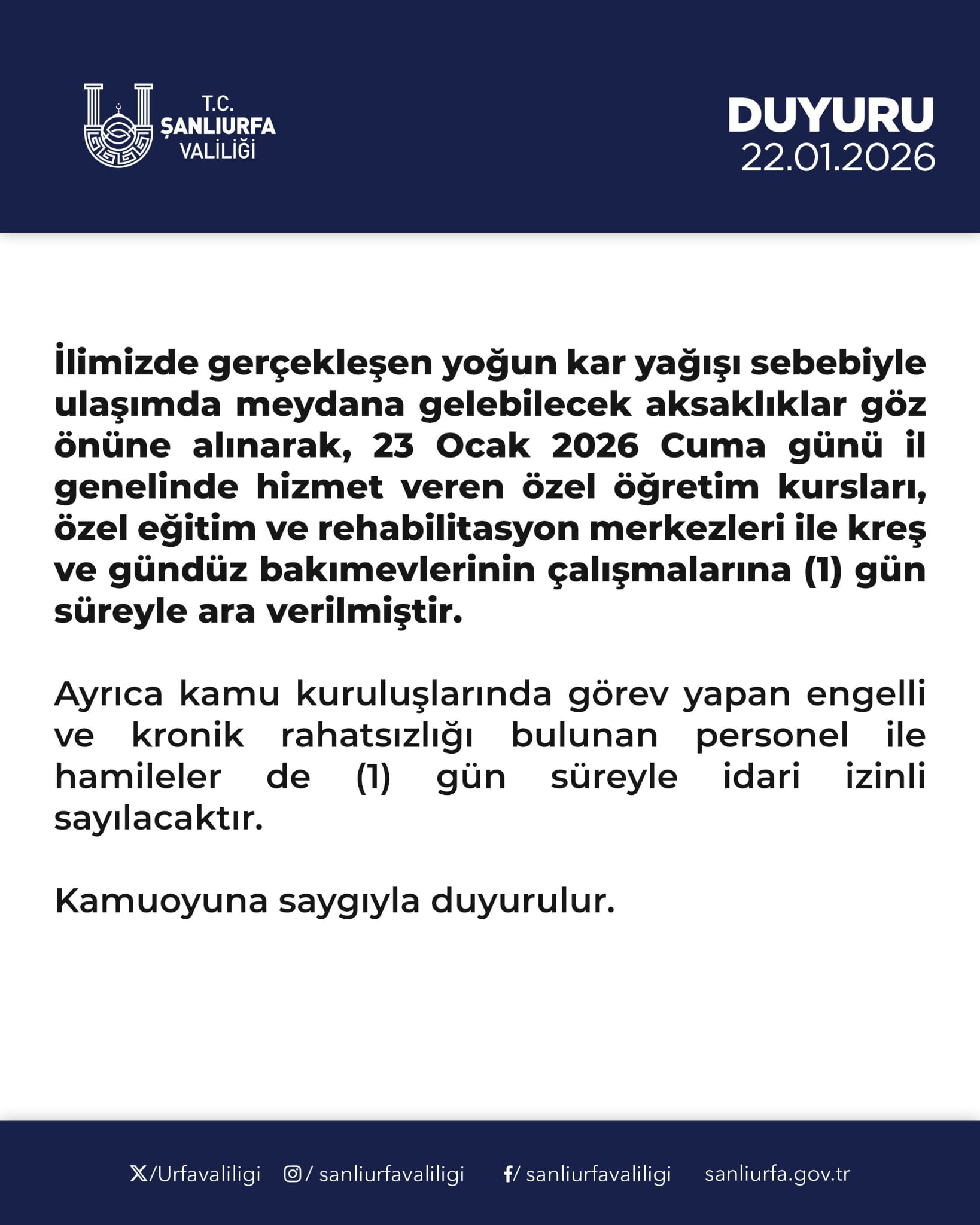 T.C.
ŞANLIURFA
VALİLİĞİ

DUYURU
22.01.2026

İlimizde gerçekleşen yoğun kar yağışı sebebiyle ulaşımda meydana gelebilecek aksaklıklar göz önüne alınarak, 23 Ocak 2026 Cuma günü il genelinde hizmet veren özel öğretim kursları, özel eğitim ve rehabilitasyon merkezleri ile kreş ve gündüz bakımevlerinin çalışmalarına (1) gün süreyle ara verilmiştir.

Ayrıca kamu kuruluşlarında görev yapan engelli ve kronik rahatsızlığı bulunan personel ile hamileler de (1) gün süreyle idari izinli sayılacaktır.

Kamuoyuna saygıyla duyurulur.

/Urfavaliligi / sanliurfavaliligi / sanliurfavaliligi sanliurfa.gov.tr